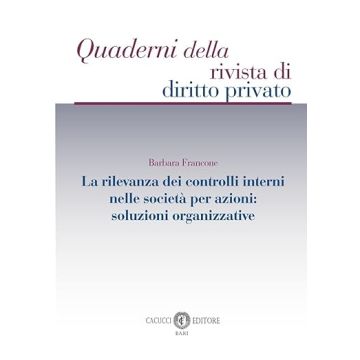 Quaderni della rivista di diritto privato

Barbara Francone

La rilevanza dei controlli interni nelle società per azioni: soluzioni organizzative

CACUCCI EDITORE
BARI